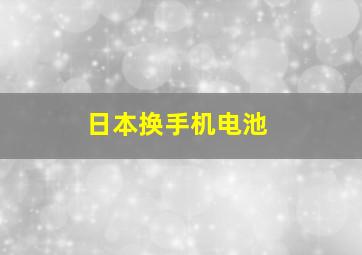 日本换手机电池